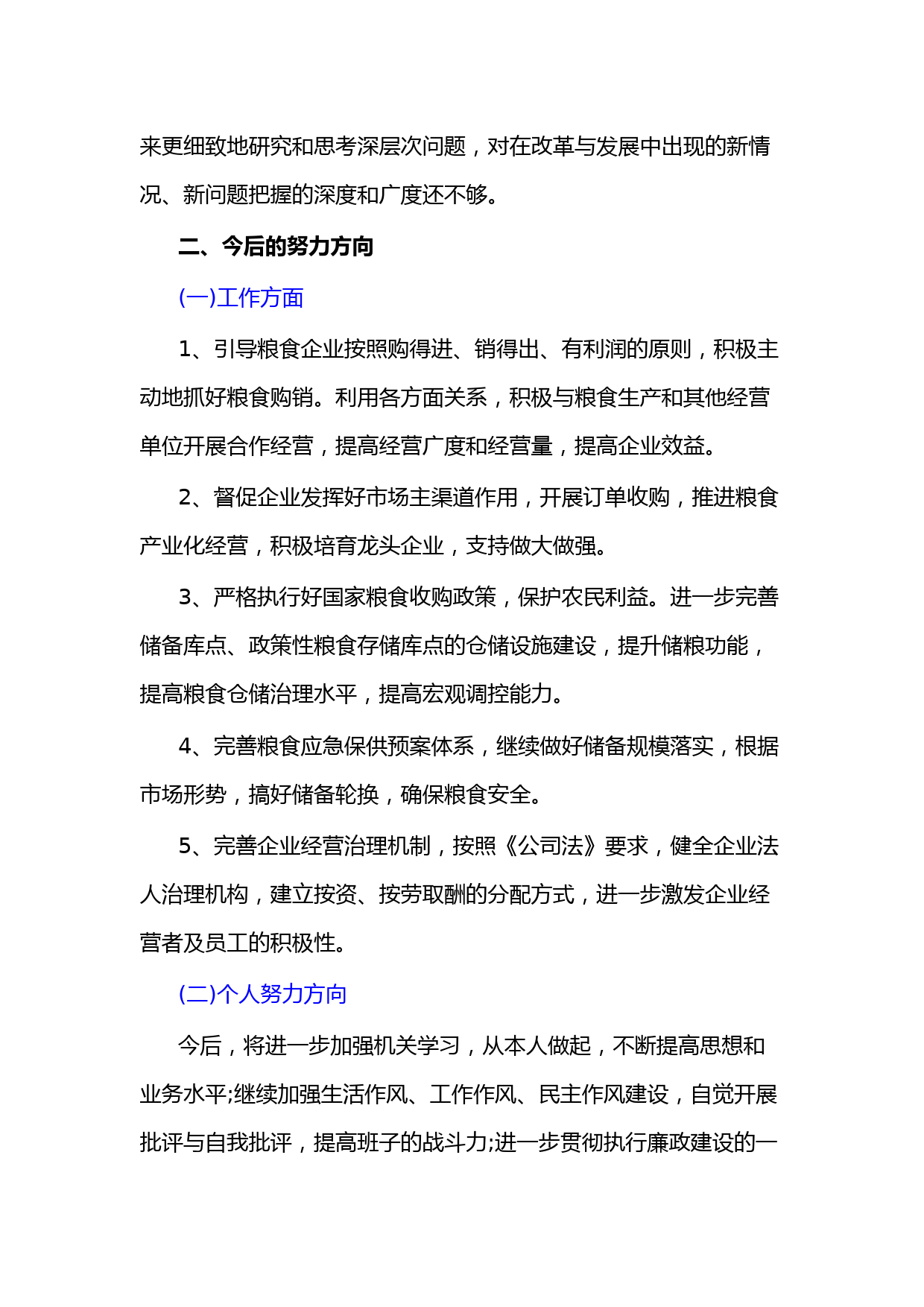 来更细致地研究和思考深层次问题，对在改革与发展中出现的新情况、新问题把握的深度和广度还不够。

二、今后的努力方向

(一)工作方面

1、引导粮食企业按照购得进、销得出、有利润的原则，积极主动地抓好粮食购销。利用各方面关系，积极与粮食生产和其他经营单位开展合作经营，提高经营广度和经营量，提高企业效益。

2、督促企业发挥好市场主渠道作用，开展订单收购，推进粮食产业化经营，积极培育龙头企业，支持做大做强。

3、严格执行好国家粮食收购政策，保护农民利益。进一步完善储备库点、政策性粮食存储库点的仓储设施建设，提升储粮功能，提高粮食仓储治理水平，提高宏观调控能力。

4、完善粮食应急保供预案体系，继续做好储备规模落实，根据市场形势，搞好储备轮换，确保粮食安全。

5、完善企业经营治理机制，按照《公司法》要求，健全企业法人治理机构，建立按资、按劳取酬的分配方式，进一步激发企业经营者及员工的积极性。

(二)个人努力方向

今后，将进一步加强机关学习，从本人做起，不断提高思想和业务水平;继续加强生活作风、工作作风、民主作风建设，自觉开展批评与自我批评，提高班子的战斗力;进一步贯彻执行廉政建设的一